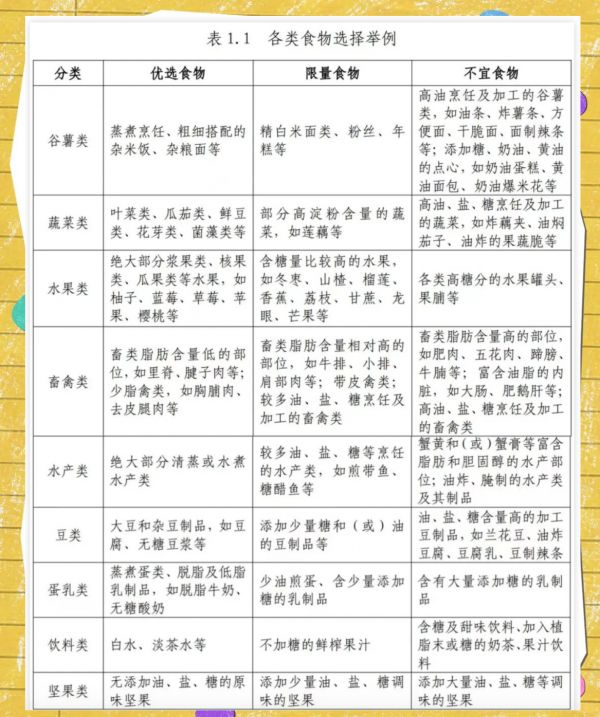 表 1.1　各类食物选择举例

| 分类 | 优选食物 | 限量食物 | 不宜食物 |
|---|---|---|---|
| 谷薯类 | 蒸煮烹饪、粗细搭配的杂米饭、杂粮面等 | 精白米面类、粉丝、年糕等 | 高油烹饪及加工的谷薯类，如油条、炸薯条、方便面、干脆面、面制辣条等；添加糖、奶油、黄油的点心，如奶油蛋糕、黄油面包、奶油爆米花等 |
| 蔬菜类 | 叶菜类、瓜茄类、鲜豆类、花芽类、菌藻类等 | 部分高淀粉含量的蔬菜，如莲藕等 | 高油、盐、糖烹饪及加工的蔬菜，如炸藕夹、油焖茄子、油炸的果蔬脆等 |
| 水果类 | 绝大部分浆果类、核果类、瓜果类等水果，如柚子、蓝莓、草莓、苹果、樱桃等 | 含糖量比较高的水果，如冬枣、山楂、榴莲、香蕉、荔枝、甘蔗、龙眼、芒果等 | 各类高糖分的水果罐头、果脯等 |
| 畜禽类 | 畜类脂肪含量低的部位，如里脊、腱子肉等；少脂禽类，如胸脯肉、去皮腿肉等 | 畜类脂肪含量相对高的部位，如牛排、小排、肩部肉等；带皮禽类；较多油、盐、糖烹饪及加工的畜禽类 | 畜类脂肪含量高的部位，如肥肉、五花肉、蹄膀、牛腩等；富含油脂的内脏，如大肠、肥鹅肝等；高油、盐、糖烹饪及加工的畜禽类 |
| 水产类 | 绝大部分清蒸或水煮水产类 | 较多油、盐、糖等烹饪的水产类，如煎带鱼、糖醋鱼等 | 蟹黄和（或）蟹膏等富含脂肪和胆固醇的水产部位；油炸、腌制的水产类及其制品 |
| 豆类 | 大豆和杂豆制品，如豆腐、无糖豆浆等 | 添加少量糖和（或）油的豆制品等 | 油、盐、糖含量高的加工豆制品，如兰花豆、油炸豆腐、豆腐乳、豆制辣条 |
| 蛋乳类 | 蒸煮蛋类、脱脂及低脂乳制品，如脱脂牛奶、无糖酸奶 | 少油煎蛋、含少量添加糖的乳制品 | 含有大量添加糖的乳制品 |
| 饮料类 | 白水、淡茶水等 | 不加糖的鲜榨果汁 | 含糖及甜味饮料、加入植脂末或糖的奶茶、果汁饮料 |
| 坚果类 | 无添加油、盐、糖的原味坚果 | 添加少量油、盐、糖调味的坚果 | 添加大量油、盐、糖等调味的坚果 |